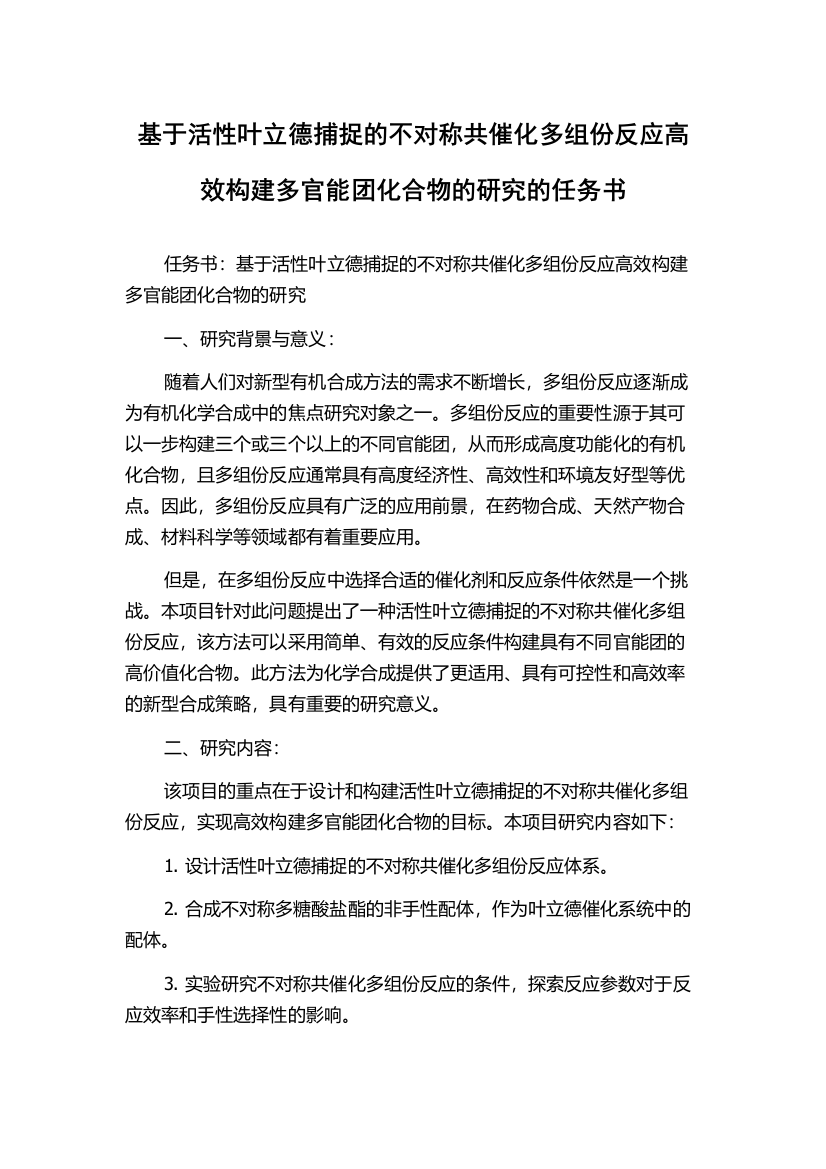 基于活性叶立德捕捉的不对称共催化多组份反应高效构建多官能团化合物的研究的任务书

任务书：基于活性叶立德捕捉的不对称共催化多组份反应高效构建多官能团化合物的研究

一、研究背景与意义：

随着人们对新型有机合成方法的需求不断增长，多组份反应逐渐成为有机化学合成中的焦点研究对象之一。多组份反应的重要性源于其可以一步构建三个或三个以上的不同官能团，从而形成高度功能化的有机化合物，且多组份反应通常具有高度经济性、高效性和环境友好型等优点。因此，多组份反应具有广泛的应用前景，在药物合成、天然产物合成、材料科学等领域都有着重要应用。

但是，在多组份反应中选择合适的催化剂和反应条件依然是一个挑战。本项目针对此问题提出了一种活性叶立德捕捉的不对称共催化多组份反应，该方法可以采用简单、有效的反应条件构建具有不同官能团的高价值化合物。此方法为化学合成提供了更适用、具有可控性和高效率的新型合成策略，具有重要的研究意义。

二、研究内容：

该项目的重点在于设计和构建活性叶立德捕捉的不对称共催化多组份反应，实现高效构建多官能团化合物的目标。本项目研究内容如下：

1. 设计活性叶立德捕捉的不对称共催化多组份反应体系。

2. 合成不对称多糖酸盐酯的非手性配体，作为叶立德催化系统中的配体。

3. 实验研究不对称共催化多组份反应的条件，探索反应参数对于反应效率和手性选择性的影响。